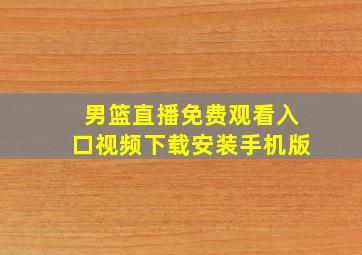 男篮直播免费观看入口视频下载安装手机版